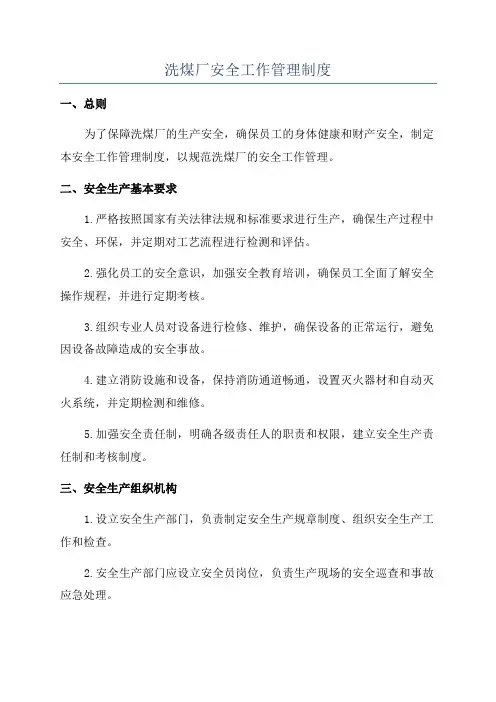 洗煤厂安全工作管理制度

一、总则

为了保障洗煤厂的生产安全，确保员工的身体健康和财产安全，制定本安全工作管理制度，以规范洗煤厂的安全工作管理。

二、安全生产基本要求

1.严格按照国家有关法律法规和标准要求进行生产，确保生产过程中安全、环保，并定期对工艺流程进行检测和评估。

2.强化员工的安全意识，加强安全教育培训，确保员工全面了解安全操作规程，并进行定期考核。

3.组织专业人员对设备进行检修、维护，确保设备的正常运行，避免因设备故障造成的安全事故。

4.建立消防设施和设备，保持消防通道畅通，设置灭火器材和自动灭火系统，并定期检测和维修。

5.加强安全责任制，明确各级责任人的职责和权限，建立安全生产责任制和考核制度。

三、安全生产组织机构

1.设立安全生产部门，负责制定安全生产规章制度、组织安全生产工作和检查。

2.安全生产部门应设立安全员岗位，负责生产现场的安全巡查和事故应急处理。